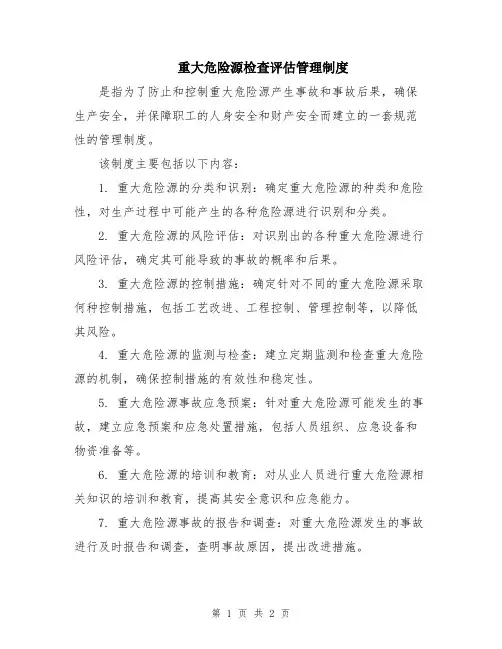 重大危险源检查评估管理制度

是指为了防止和控制重大危险源产生事故和事故后果，确保生产安全，并保障职工的人身安全和财产安全而建立的一套规范性的管理制度。

该制度主要包括以下内容：

1. 重大危险源的分类和识别：确定重大危险源的种类和危险性，对生产过程中可能产生的各种危险源进行识别和分类。

2. 重大危险源的风险评估：对识别出的各种重大危险源进行风险评估，确定其可能导致的事故的概率和后果。

3. 重大危险源的控制措施：确定针对不同的重大危险源采取何种控制措施，包括工艺改进、工程控制、管理控制等，以降低其风险。

4. 重大危险源的监测与检查：建立定期监测和检查重大危险源的机制，确保控制措施的有效性和稳定性。

5. 重大危险源事故应急预案：针对重大危险源可能发生的事故，建立应急预案和应急处置措施，包括人员组织、应急设备和物资准备等。

6. 重大危险源的培训和教育：对从业人员进行重大危险源相关知识的培训和教育，提高其安全意识和应急能力。

7. 重大危险源事故的报告和调查：对重大危险源发生的事故进行及时报告和调查，查明事故原因，提出改进措施。

第 1 页 共 2 页